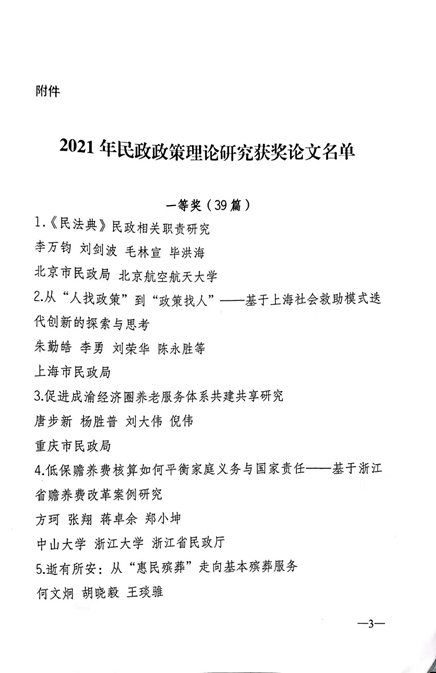 附件

2021年民政政策理论研究获奖论文名单

一等奖（39篇）

1.《民法典》民政相关职责研究

李万钧 刘剑波 毛林宣 毕洪海

北京市民政局 北京航空航天大学

2.从“人找政策”到“政策找人”——基于上海社会救助模式迭代创新的探索与思考

朱勤皓 李勇 刘荣华 陈永胜等

上海市民政局

3.促进成渝经济圈养老服务体系共建共享研究

唐步新 杨胜普 刘大伟 倪伟

重庆市民政局

4.低保赡养费核算如何平衡家庭义务与国家责任——基于浙江省赡养费改革案例研究

方珂 张翔 蒋卓余 郑小坤

中山大学 浙江大学 浙江省民政厅

5.逝有所安：从“惠民殡葬”走向基本殡葬服务

何文炯 胡晓毅 王琰骓

—3—